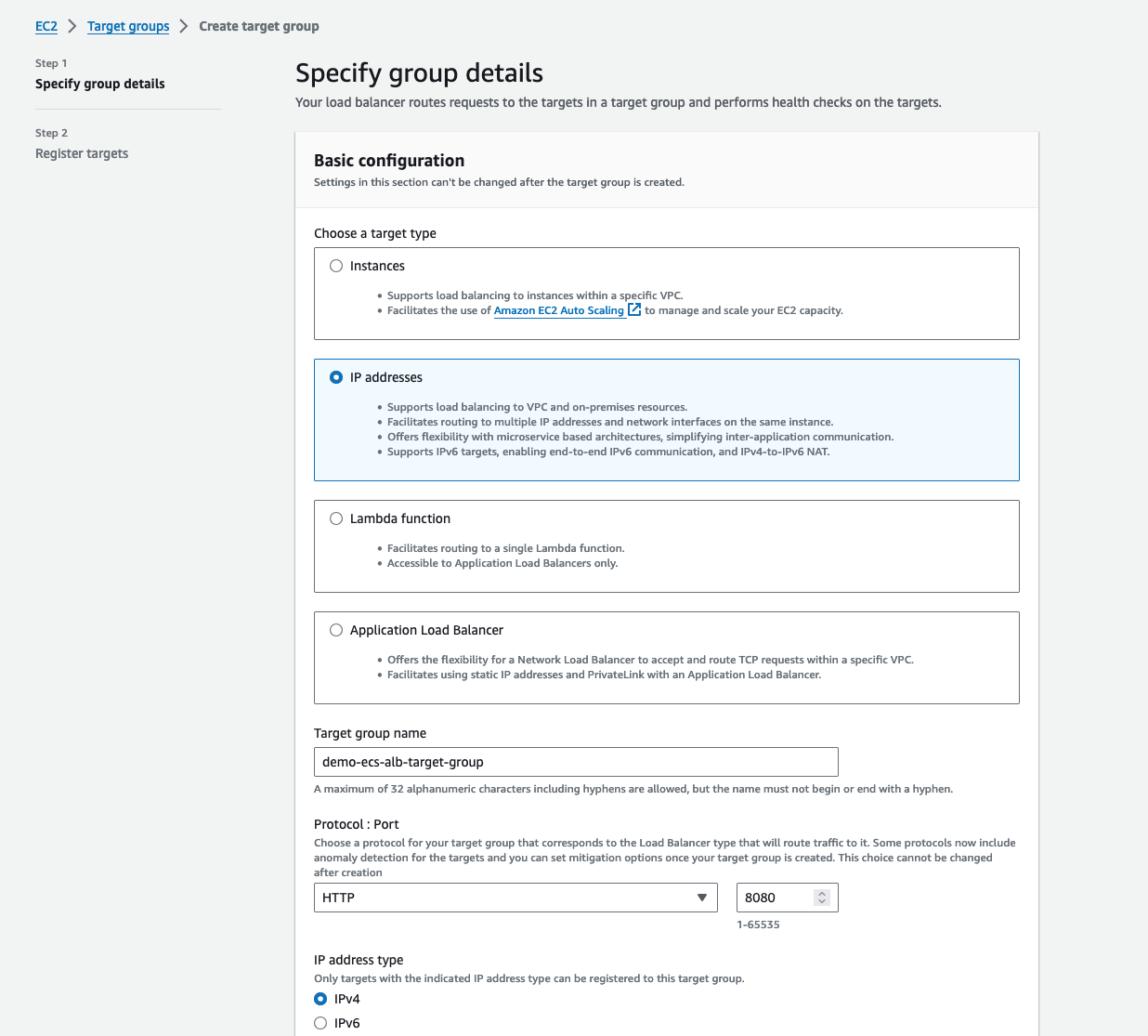 EC2 > Target groups > Create target group

Step 1
Specify group details

Step 2
Register targets

Specify group details
Your load balancer routes requests to the targets in a target group and performs health checks on the targets.

Basic configuration
Settings in this section can't be changed after the target group is created.

Choose a target type

Instances
• Supports load balancing to instances within a specific VPC.
• Facilitates the use of Amazon EC2 Auto Scaling to manage and scale your EC2 capacity.

IP addresses
• Supports load balancing to VPC and on-premises resources.
• Facilitates routing to multiple IP addresses and network interfaces on the same instance.
• Offers flexibility with microservice based architectures, simplifying inter-application communication.
• Supports IPv6 targets, enabling end-to-end IPv6 communication, and IPv4-to-IPv6 NAT.

Lambda function
• Facilitates routing to a single Lambda function.
• Accessible to Application Load Balancers only.

Application Load Balancer
• Offers the flexibility for a Network Load Balancer to accept and route TCP requests within a specific VPC.
• Facilitates using static IP addresses and PrivateLink with an Application Load Balancer.

Target group name
demo-ecs-alb-target-group
A maximum of 32 alphanumeric characters including hyphens are allowed, but the name must not begin or end with a hyphen.

Protocol : Port
Choose a protocol for your target group that corresponds to the Load Balancer type that will route traffic to it. Some protocols now include anomaly detection for the targets and you can set mitigation options once your target group is created. This choice cannot be changed after creation
HTTP
8080
1-65535

IP address type
Only targets with the indicated IP address type can be registered to this target group.
IPv4
IPv6